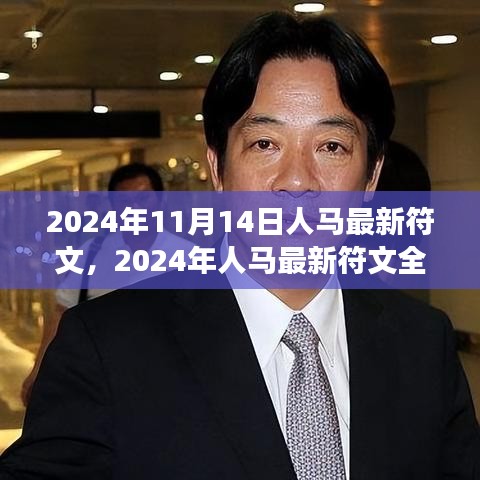 2024年11月14日人马最新符文，2024年人马最新符文全